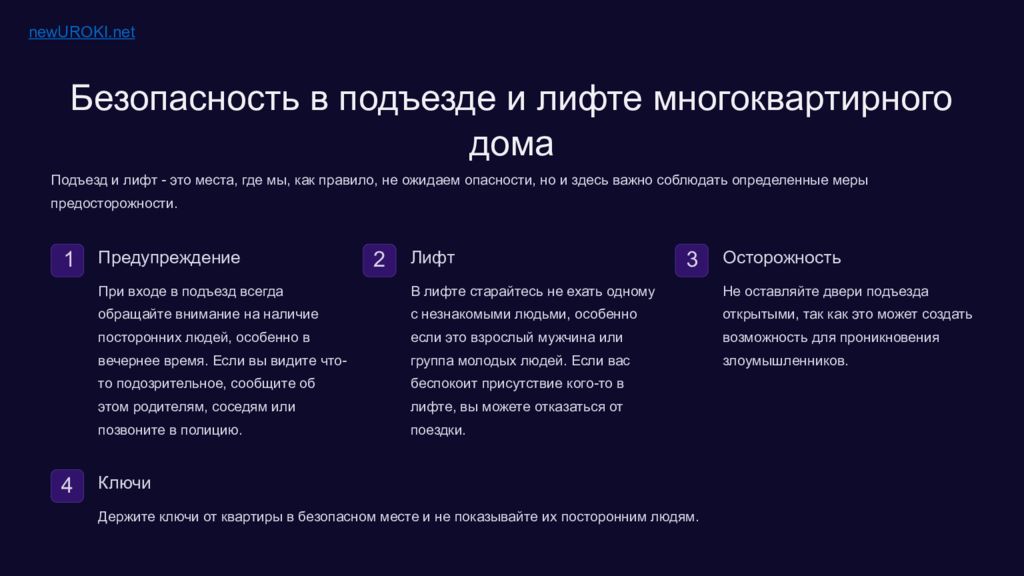 newUROKI.net

Безопасность в подъезде и лифте многоквартирного дома

Подъезд и лифт - это места, где мы, как правило, не ожидаем опасности, но и здесь важно соблюдать определенные меры предосторожности.

1

Предупреждение

При входе в подъезд всегда обращайте внимание на наличие посторонних людей, особенно в вечернее время. Если вы видите что-то подозрительное, сообщите об этом родителям, соседям или позвоните в полицию.

2

Лифт

В лифте старайтесь не ехать одному с незнакомыми людьми, особенно если это взрослый мужчина или группа молодых людей. Если вас беспокоит присутствие кого-то в лифте, вы можете отказаться от поездки.

3

Осторожность

Не оставляйте двери подъезда открытыми, так как это может создать возможность для проникновения злоумышленников.

4

Ключи

Держите ключи от квартиры в безопасном месте и не показывайте их посторонним людям.